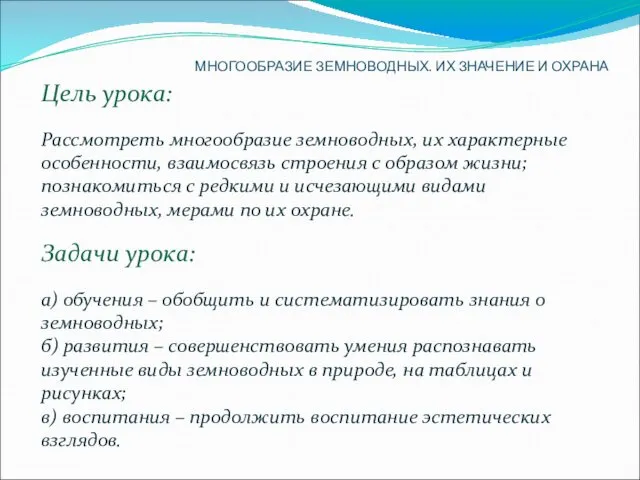 МНОГООБРАЗИЕ ЗЕМНОВОДНЫХ. ИХ ЗНАЧЕНИЕ И ОХРАНА

Цель урока:

Рассмотреть многообразие земноводных, их характерные особенности, взаимосвязь строения с образом жизни; познакомиться с редкими и исчезающими видами земноводных, мерами по их охране.

Задачи урока:

а) обучения – обобщить и систематизировать знания о земноводных;
б) развития – совершенствовать умения распознавать изученные виды земноводных в природе, на таблицах и рисунках;
в) воспитания – продолжить воспитание эстетических взглядов.